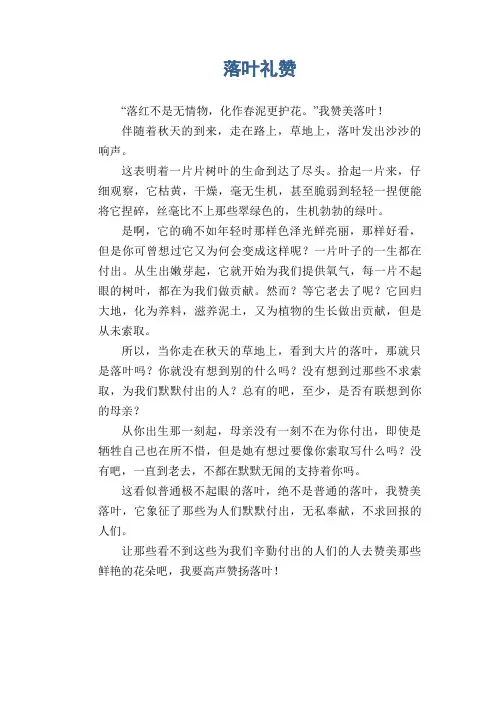 落叶礼赞

“落红不是无情物，化作春泥更护花。”我赞美落叶！

伴随着秋天的到来，走在路上，草地上，落叶发出沙沙的响声。

这表明着一片片树叶的生命到达了尽头。拾起一片来，仔细观察，它枯黄，干燥，毫无生机，甚至脆弱到轻轻一捏便能将它捏碎，丝毫比不上那些翠绿色的，生机勃勃的绿叶。

是啊，它的确不如年轻时那样色泽光鲜亮丽，那样好看，但是你可曾想过它又为何会变成这样呢？一片叶子的一生都在付出。从生出嫩芽起，它就开始为我们提供氧气，每一片不起眼的树叶，都在为我们做贡献。然而？等它老去了呢？它回归大地，化为养料，滋养泥土，又为植物的生长做出贡献，但是从未索取。

所以，当你走在秋天的草地上，看到大片的落叶，那就只是落叶吗？你就没有想到别的什么吗？没有想到过那些不求索取，为我们默默付出的人？总有的吧，至少，是否有联想到你的母亲？

从你出生那一刻起，母亲没有一刻不在为你付出，即使是牺牲自己也在所不惜，但是她有想过要像你索取写什么吗？没有吧，一直到老去，不都在默默无闻的支持着你吗。

这看似普通极不起眼的落叶，绝不是普通的落叶，我赞美落叶，它象征了那些为人们默默付出，无私奉献，不求回报的人们。

让那些看不到这些为我们辛勤付出的人们的人去赞美那些鲜艳的花朵吧，我要高声赞扬落叶！